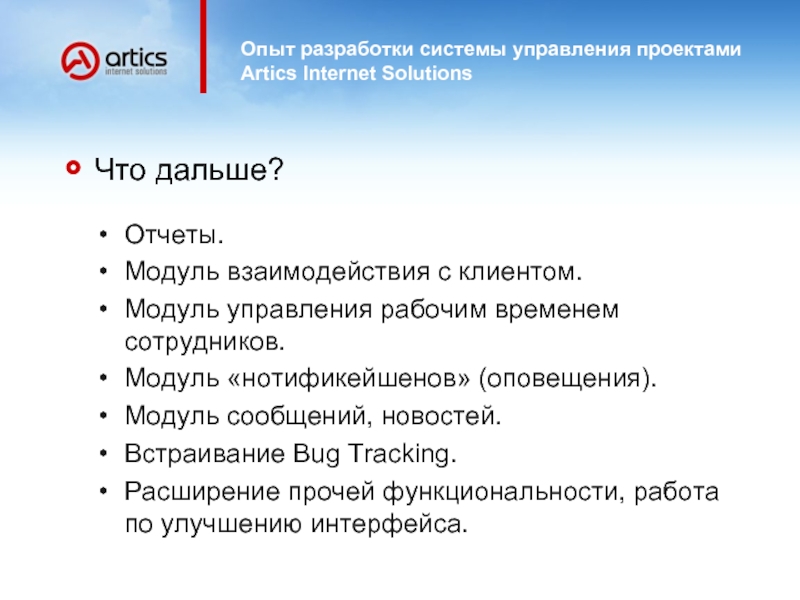 artics
internet solutions

Опыт разработки системы управления проектами
Artics Internet Solutions

Что дальше?

• Отчеты.
• Модуль взаимодействия с клиентом.
• Модуль управления рабочим временем сотрудников.
• Модуль «нотификейшенов» (оповещения).
• Модуль сообщений, новостей.
• Встраивание Bug Tracking.
• Расширение прочей функциональности, работа по улучшению интерфейса.